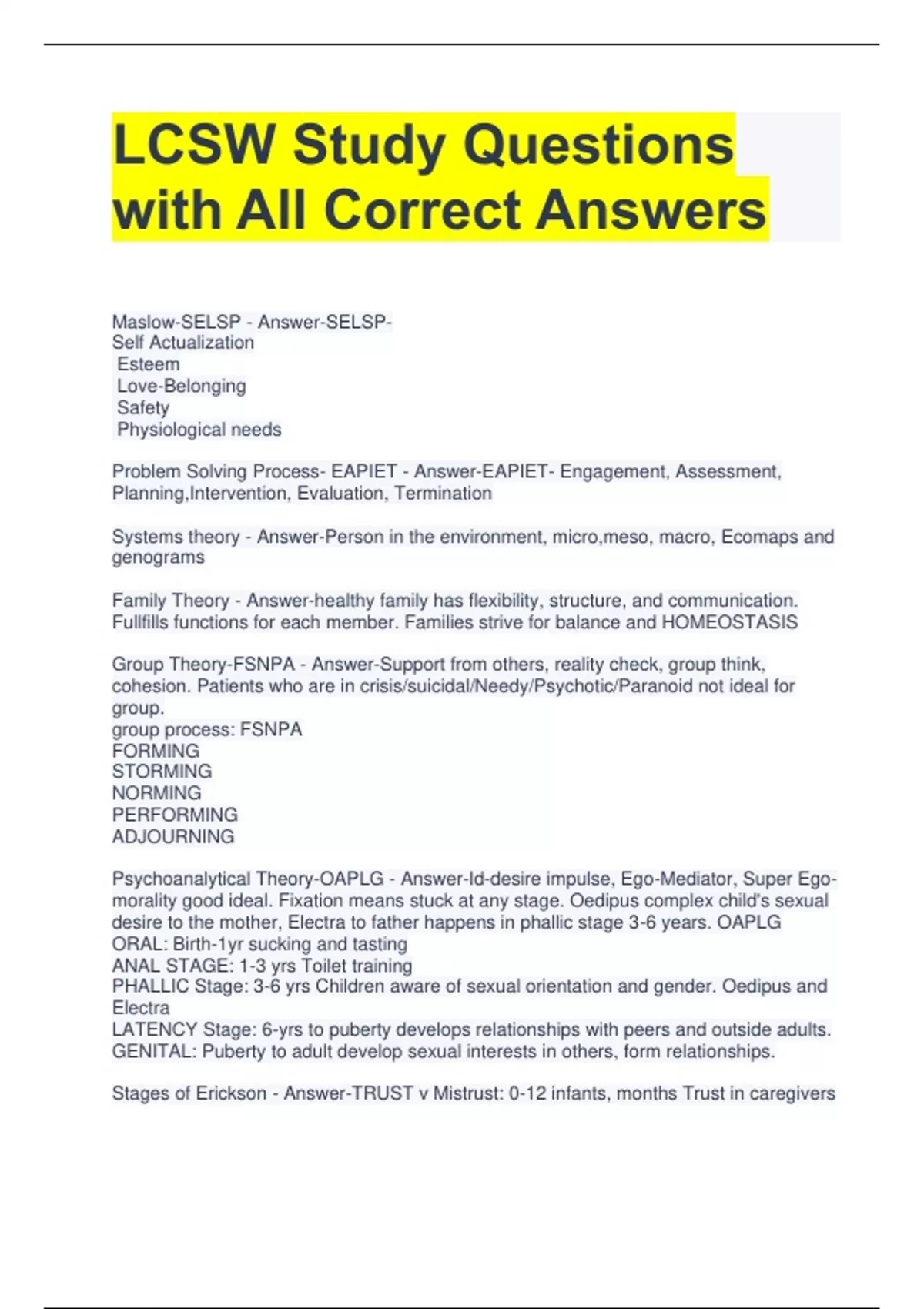 LCSW Study Questions with All Correct Answers

Maslow-SELSP - Answer-SELSP-
Self Actualization
Esteem
Love-Belonging
Safety
Physiological needs

Problem Solving Process- EAPIET - Answer-EAPIET- Engagement, Assessment, Planning,Intervention, Evaluation, Termination

Systems theory - Answer-Person in the environment, micro,meso, macro, Ecomaps and genograms

Family Theory - Answer-healthy family has flexibility, structure, and communication. Fullfills functions for each member. Families strive for balance and HOMEOSTASIS

Group Theory-FSNPA - Answer-Support from others, reality check, group think, cohesion. Patients who are in crisis/suicidal/Needy/Psychotic/Paranoid not ideal for group.
group process: FSNPA
FORMING
STORMING
NORMING
PERFORMING
ADJOURNING

Psychoanalytical Theory-OAPLG - Answer-Id-desire impulse, Ego-Mediator, Super Ego-morality good ideal. Fixation means stuck at any stage. Oedipus complex child's sexual desire to the mother, Electra to father happens in phallic stage 3-6 years. OAPLG
ORAL: Birth-1yr sucking and tasting
ANAL STAGE: 1-3 yrs Toilet training
PHALLIC Stage: 3-6 yrs Children aware of sexual orientation and gender. Oedipus and Electra
LATENCY Stage: 6-yrs to puberty develops relationships with peers and outside adults.
GENITAL: Puberty to adult develop sexual interests in others, form relationships.

Stages of Erickson - Answer-TRUST v Mistrust: 0-12 infants, months Trust in caregivers